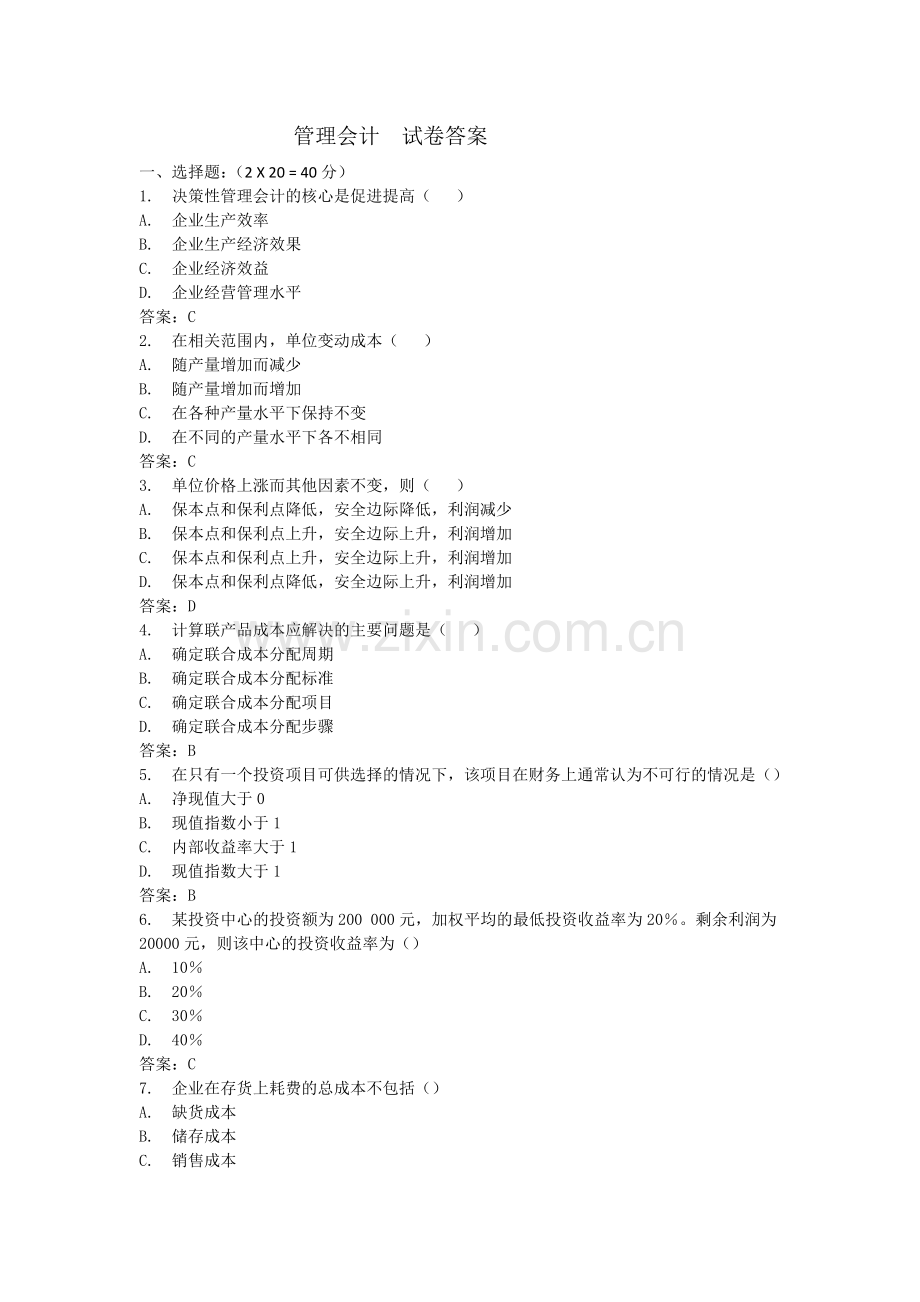 管理会计　试卷答案

一、选择题：（2 X 20 = 40 分）

1.　决策性管理会计的核心是促进提高（　　）

A.　企业生产效率

B.　企业生产经济效果

C.　企业经济效益

D.　企业经营管理水平

答案：C

2.　在相关范围内，单位变动成本（　　）

A.　随产量增加而减少

B.　随产量增加而增加

C.　在各种产量水平下保持不变

D.　在不同的产量水平下各不相同

答案：C

3.　单位价格上涨而其他因素不变，则（　　）

A.　保本点和保利点降低，安全边际降低，利润减少

B.　保本点和保利点上升，安全边际上升，利润增加

C.　保本点和保利点上升，安全边际上升，利润增加

D.　保本点和保利点降低，安全边际上升，利润增加

答案：D

4.　计算联产品成本应解决的主要问题是（　　）

A.　确定联合成本分配周期

B.　确定联合成本分配标准

C.　确定联合成本分配项目

D.　确定联合成本分配步骤

答案：B

5.　在只有一个投资项目可供选择的情况下，该项目在财务上通常认为不可行的情况是（）

A.　净现值大于 0

B.　现值指数小于 1

C.　内部收益率大于 1

D.　现值指数大于 1

答案：B

6.　某投资中心的投资额为 200 000 元，加权平均的最低投资收益率为 20%。剩余利润为 20000 元，则该中心的投资收益率为（）

A.　10%

B.　20%

C.　30%

D.　40%

答案：C

7.　企业在存货上耗费的总成本不包括（）

A.　缺货成本

B.　储存成本

C.　销售成本

www.zixin.com.cn